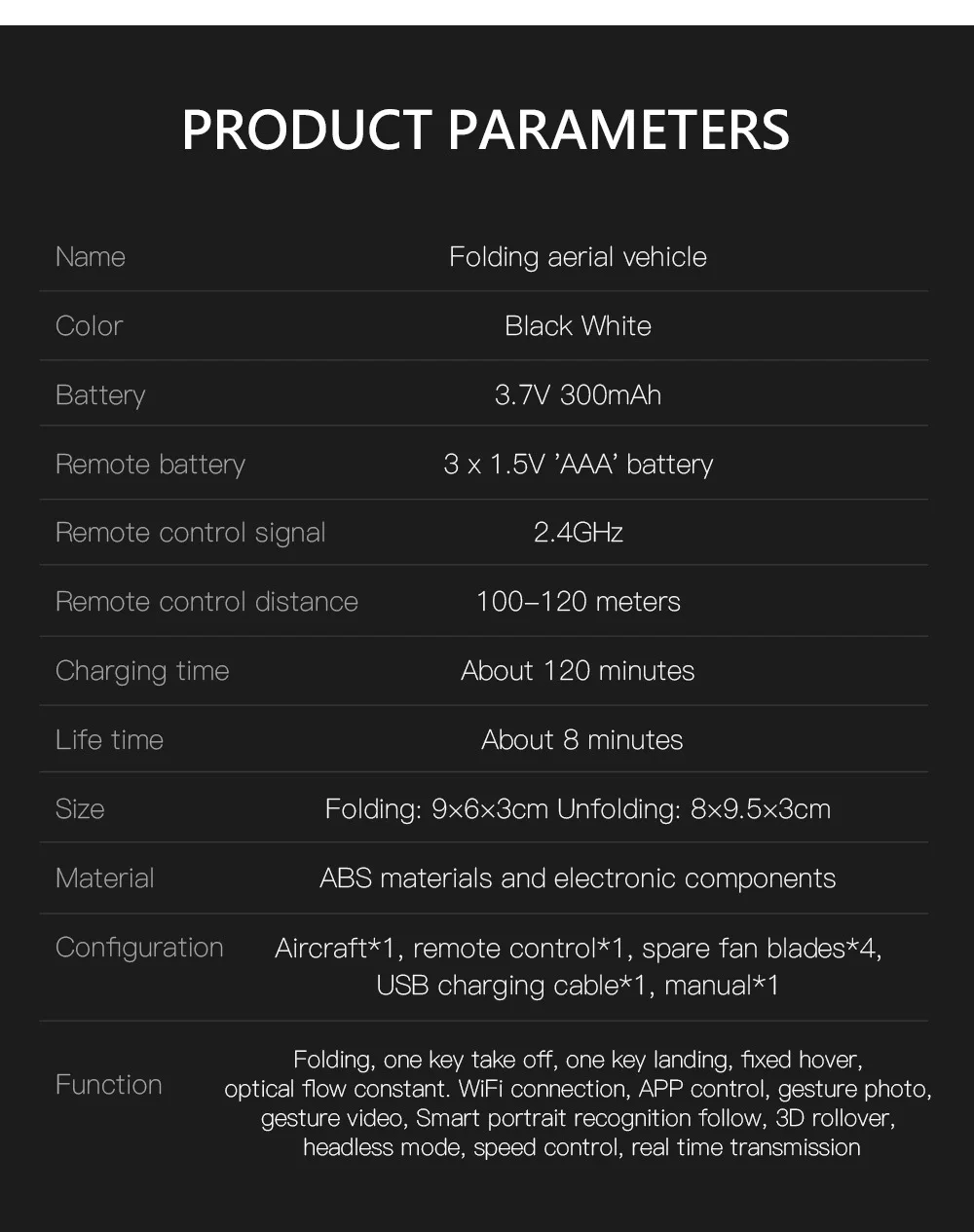 PRODUCT PARAMETERS

Name
Folding aerial vehicle

Color
Black White

Battery
3.7V 300mAh

Remote battery
3 x 1.5V 'AAA' battery

Remote control signal
2.4GHz

Remote control distance
100–120 meters

Charging time
About 120 minutes

Life time
About 8 minutes

Size
Folding: 9×6×3cm Unfolding: 8×9.5×3cm

Material
ABS materials and electronic components

Configuration
Aircraft*1, remote control*1, spare fan blades*4, USB charging cable*1, manual*1

Function
Folding, one key take off, one key landing, fixed hover, optical flow constant. WiFi connection, APP control, gesture photo, gesture video, Smart portrait recognition follow, 3D rollover, headless mode, speed control, real time transmission